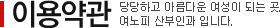 이용약관 당당하고 아름다운 여성이 되는 곳.
여노피 산부인과 입니다.